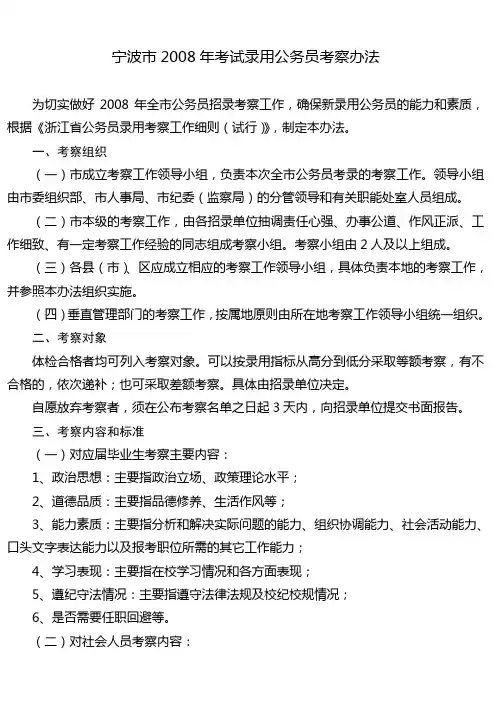 宁波市 2008 年考试录用公务员考察办法

为切实做好 2008 年全市公务员招录考察工作，确保新录用公务员的能力和素质，根据《浙江省公务员录用考察工作细则（试行）》，制定本办法。

一、考察组织

（一）市成立考察工作领导小组，负责本次全市公务员考录的考察工作。领导小组由市委组织部、市人事局、市纪委（监察局）的分管领导和有关职能处室人员组成。

（二）市本级的考察工作，由各招录单位抽调责任心强、办事公道、作风正派、工作细致、有一定考察工作经验的同志组成考察小组。考察小组由 2 人及以上组成。

（三）各县（市）、区应成立相应的考察工作领导小组，具体负责本地的考察工作，并参照本办法组织实施。

（四）垂直管理部门的考察工作，按属地原则由所在地考察工作领导小组统一组织。

二、考察对象

体检合格者均可列入考察对象。可以按录用指标从高分到低分采取等额考察，有不合格的，依次递补；也可采取差额考察。具体由招录单位决定。

自愿放弃考察者，须在公布考察名单之日起 3 天内，向招录单位提交书面报告。

三、考察内容和标准

（一）对应届毕业生考察主要内容：

1、政治思想：主要指政治立场、政策理论水平；

2、道德品质：主要指品德修养、生活作风等；

3、能力素质：主要指分析和解决实际问题的能力、组织协调能力、社会活动能力、口头文字表达能力以及报考职位所需的其它工作能力；

4、学习表现：主要指在校学习情况和各方面表现；

5、遵纪守法情况：主要指遵守法律法规及校纪校规情况；

6、是否需要任职回避等。

（二）对社会人员考察内容：